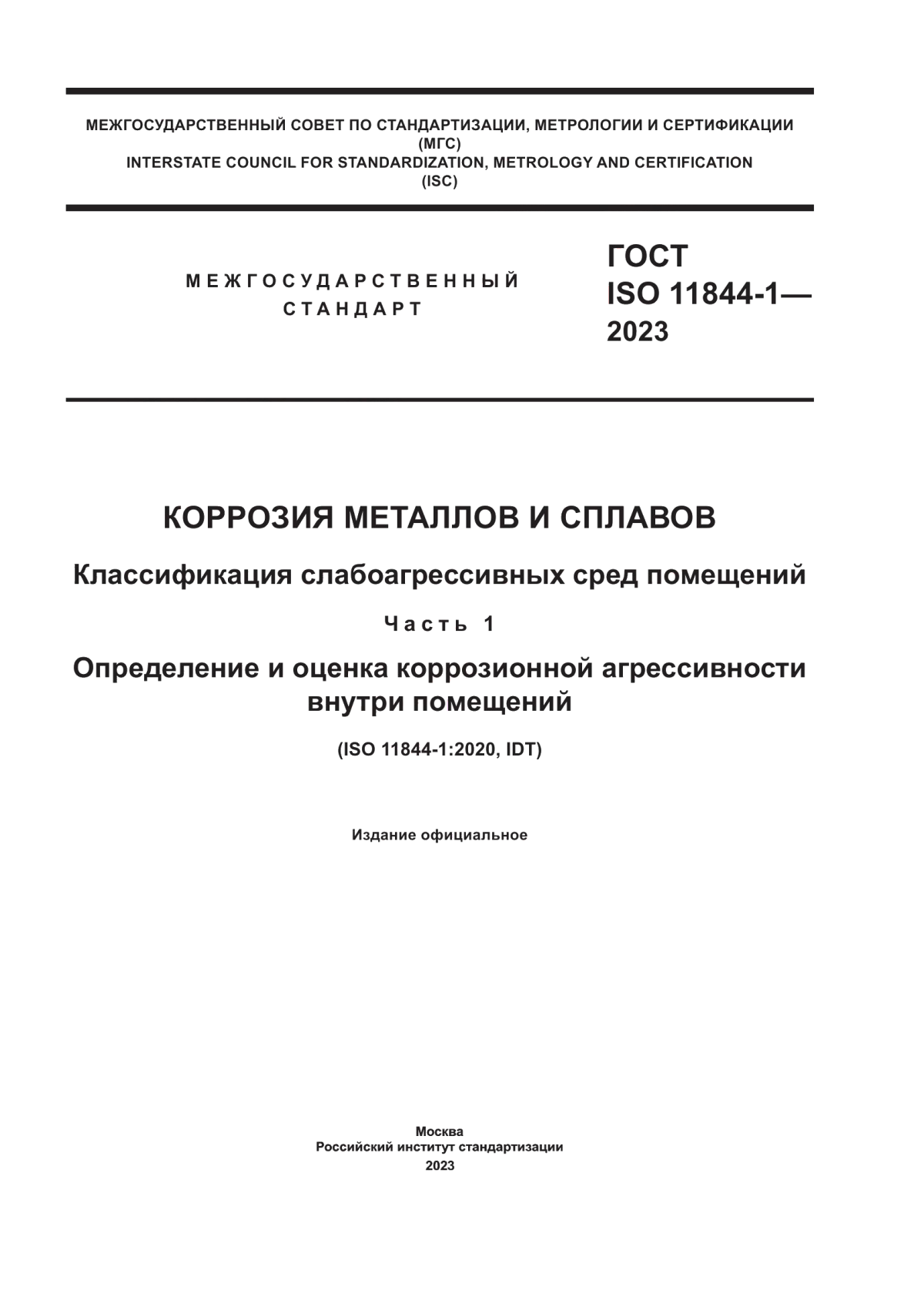 МЕЖГОСУДАРСТВЕННЫЙ СОВЕТ ПО СТАНДАРТИЗАЦИИ, МЕТРОЛОГИИ И СЕРТИФИКАЦИИ
(МГС)
INTERSTATE COUNCIL FOR STANDARDIZATION, METROLOGY AND CERTIFICATION
(ISC)

МЕЖГОСУДАРСТВЕННЫЙ
СТАНДАРТ

ГОСТ
ISO 11844-1—
2023

КОРРОЗИЯ МЕТАЛЛОВ И СПЛАВОВ

Классификация слабоагрессивных сред помещений

Часть 1

Определение и оценка коррозионной агрессивности внутри помещений

(ISO 11844-1:2020, IDT)

Издание официальное

Москва
Российский институт стандартизации
2023